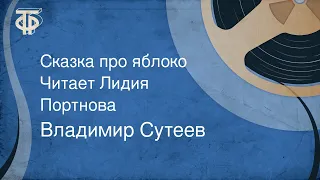 ТФ

Сказка про яблоко
Читает Лидия
Портнова

Владимир Сутеев